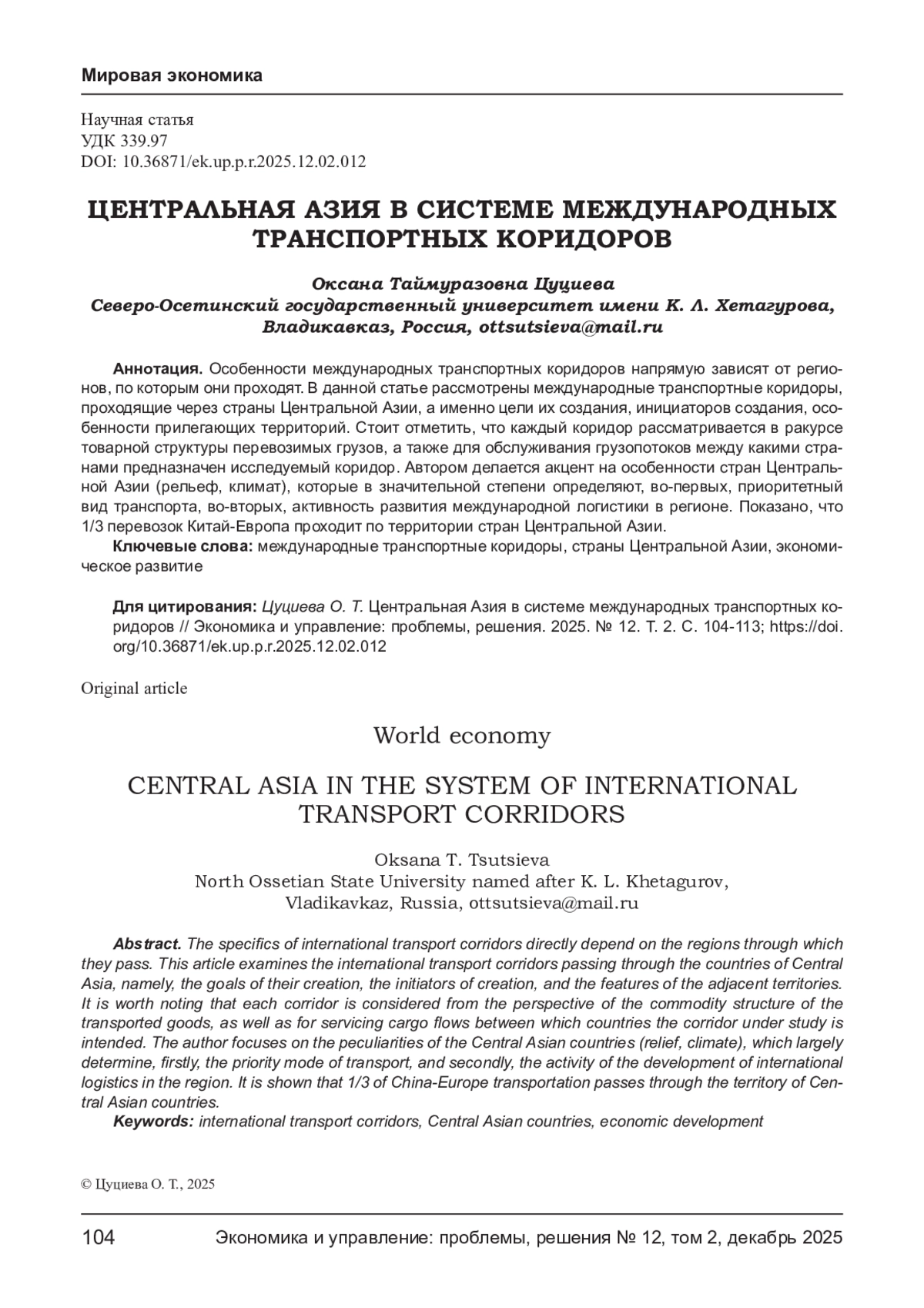 Мировая экономика

Научная статья
УДК 339.97
DOI: 10.36871/ek.up.p.r.2025.12.02.012

ЦЕНТРАЛЬНАЯ АЗИЯ В СИСТЕМЕ МЕЖДУНАРОДНЫХ ТРАНСПОРТНЫХ КОРИДОРОВ

Оксана Таймуразовна Цуциева
Северо-Осетинский государственный университет имени К. Л. Хетагурова, Владикавказ, Россия, ottsutsieva@mail.ru

Аннотация. Особенности международных транспортных коридоров напрямую зависят от регионов, по которым они проходят. В данной статье рассмотрены международные транспортные коридоры, проходящие через страны Центральной Азии, а именно цели их создания, инициаторов создания, особенности прилегающих территорий. Стоит отметить, что каждый коридор рассматривается в ракурсе товарной структуры перевозимых грузов, а также для обслуживания грузопотоков между какими странами предназначен исследуемый коридор. Автором делается акцент на особенности стран Центральной Азии (рельеф, климат), которые в значительной степени определяют, во-первых, приоритетный вид транспорта, во-вторых, активность развития международной логистики в регионе. Показано, что 1/3 перевозок Китай-Европа проходит по территории стран Центральной Азии.

Ключевые слова: международные транспортные коридоры, страны Центральной Азии, экономическое развитие

Для цитирования: Цуциева О. Т. Центральная Азия в системе международных транспортных коридоров // Экономика и управление: проблемы, решения. 2025. № 12. Т. 2. С. 104-113; https://doi.org/10.36871/ek.up.p.r.2025.12.02.012

Original article

World economy

CENTRAL ASIA IN THE SYSTEM OF INTERNATIONAL TRANSPORT CORRIDORS

Oksana T. Tsutsieva
North Ossetian State University named after K. L. Khetagurov, Vladikavkaz, Russia, ottsutsieva@mail.ru

Abstract. The specifics of international transport corridors directly depend on the regions through which they pass. This article examines the international transport corridors passing through the countries of Central Asia, namely, the goals of their creation, the initiators of creation, and the features of the adjacent territories. It is worth noting that each corridor is considered from the perspective of the commodity structure of the transported goods, as well as for servicing cargo flows between which countries the corridor under study is intended. The author focuses on the peculiarities of the Central Asian countries (relief, climate), which largely determine, firstly, the priority mode of transport, and secondly, the activity of the development of international logistics in the region. It is shown that 1/3 of China-Europe transportation passes through the territory of Central Asian countries.

Keywords: international transport corridors, Central Asian countries, economic development

© Цуциева О. Т., 2025

104 Экономика и управление: проблемы, решения № 12, том 2, декабрь 2025